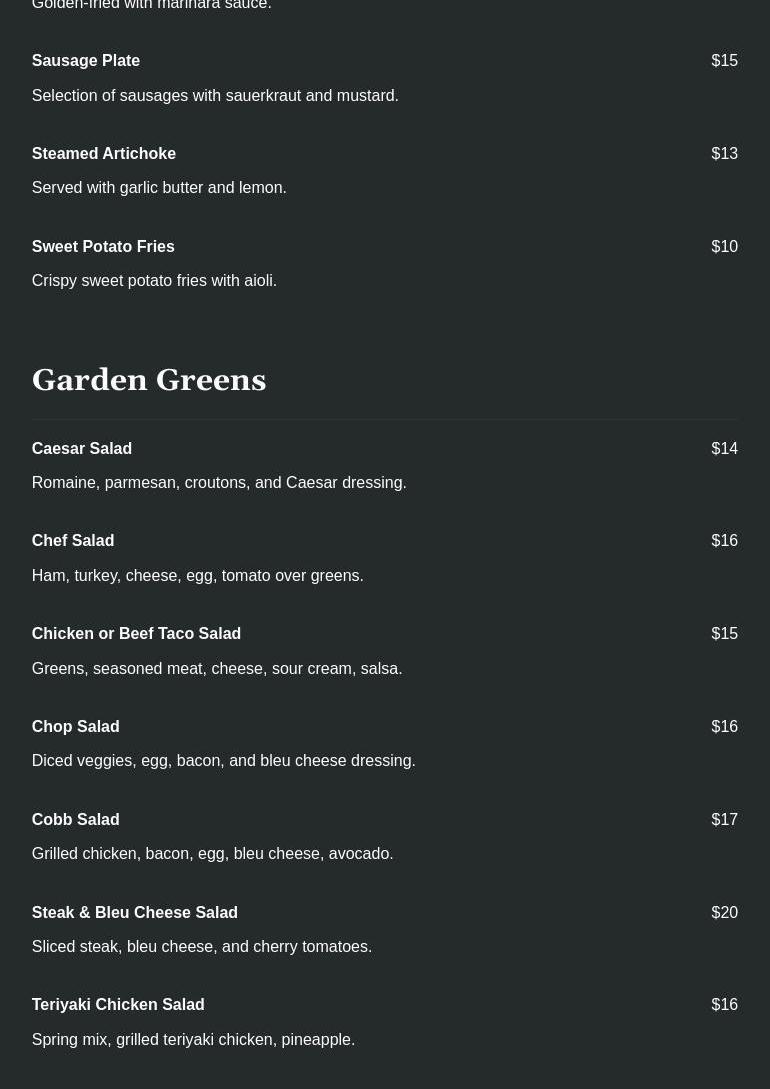 Golden-fried with marinara sauce.

Sausage Plate $15

Selection of sausages with sauerkraut and mustard.

Steamed Artichoke $13

Served with garlic butter and lemon.

Sweet Potato Fries $10

Crispy sweet potato fries with aioli.

Garden Greens

Caesar Salad $14

Romaine, parmesan, croutons, and Caesar dressing.

Chef Salad $16

Ham, turkey, cheese, egg, tomato over greens.

Chicken or Beef Taco Salad $15

Greens, seasoned meat, cheese, sour cream, salsa.

Chop Salad $16

Diced veggies, egg, bacon, and bleu cheese dressing.

Cobb Salad $17

Grilled chicken, bacon, egg, bleu cheese, avocado.

Steak & Bleu Cheese Salad $20

Sliced steak, bleu cheese, and cherry tomatoes.

Teriyaki Chicken Salad $16

Spring mix, grilled teriyaki chicken, pineapple.